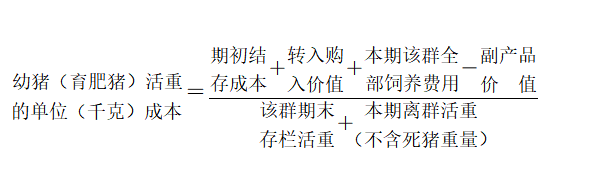 $\text{幼猪（育肥猪）活重的单位（千克）成本} = \frac{\text{期初结存成本} + \text{转入购入价值} + \text{本期该群全部饲养费用} - \text{副产品价值}}{\text{该群期末存栏活重} + \text{本期离群活重（不含死猪重量）}}$